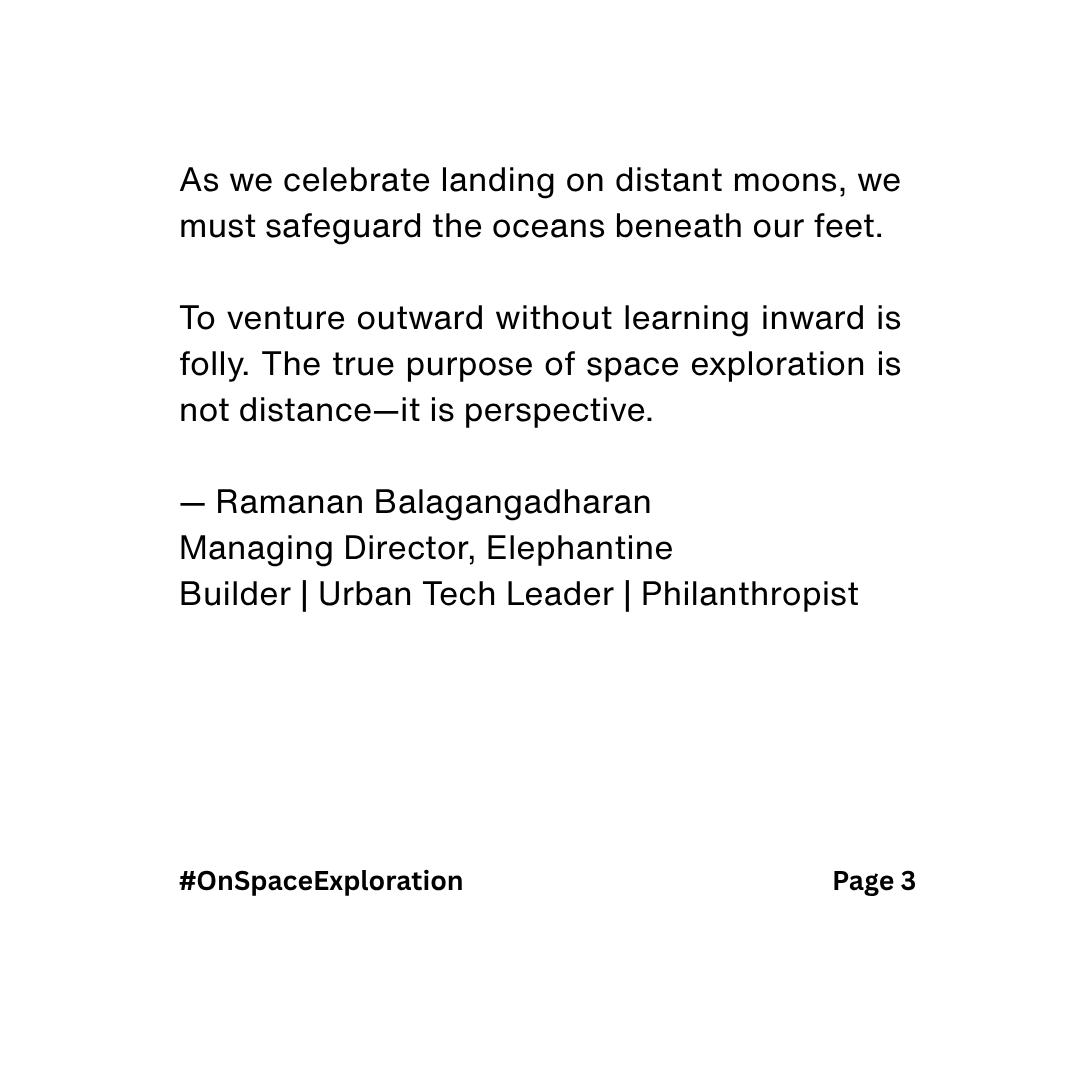 As we celebrate landing on distant moons, we must safeguard the oceans beneath our feet.

To venture outward without learning inward is folly. The true purpose of space exploration is not distance—it is perspective.

— Ramanan Balagangadharan
Managing Director, Elephantine
Builder | Urban Tech Leader | Philanthropist

#OnSpaceExploration

Page 3